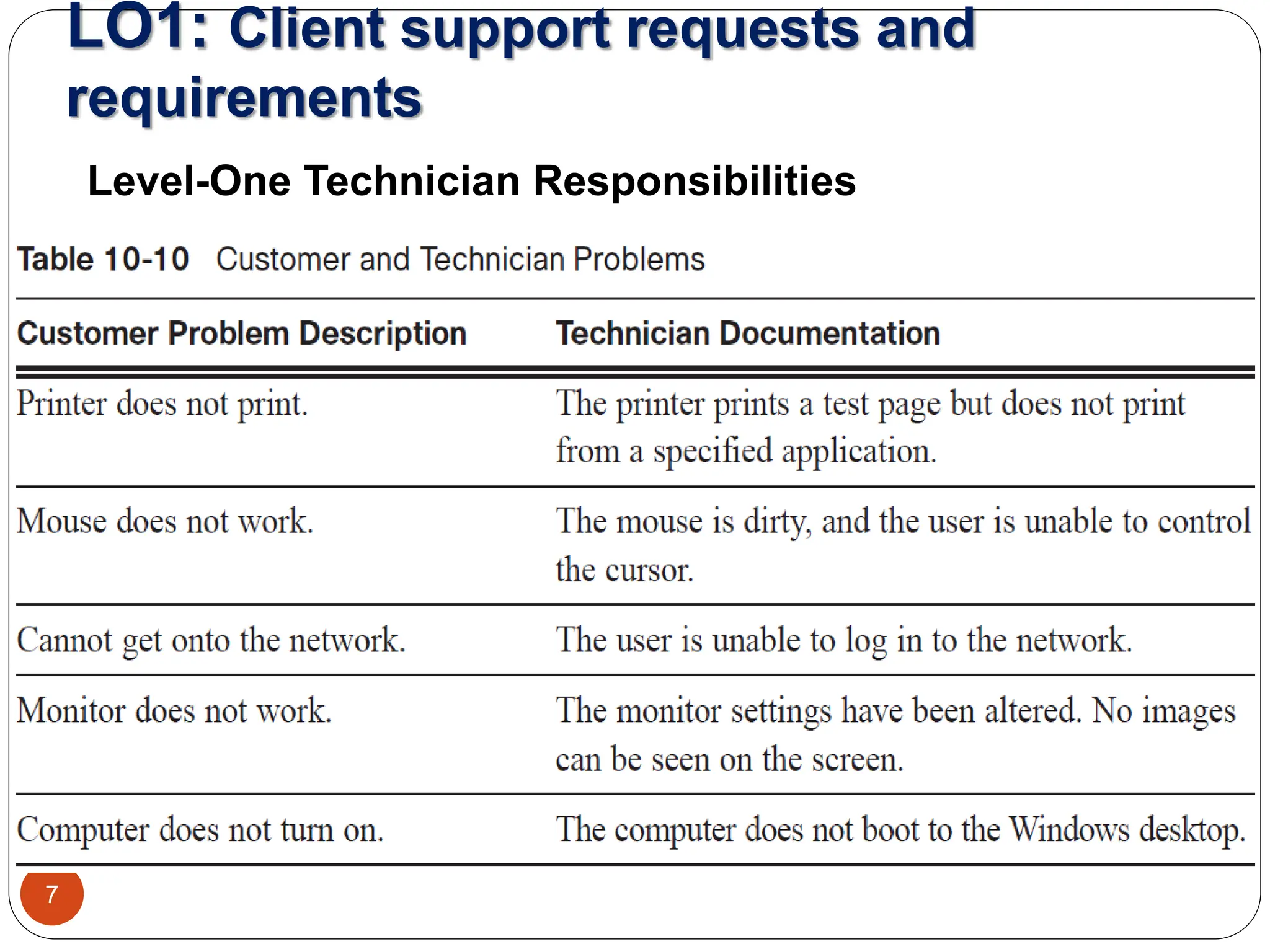 LO1: Client support requests and requirements

Level-One Technician Responsibilities

Table 10-10 Customer and Technician Problems

| Customer Problem Description | Technician Documentation |
|---|---|
| Printer does not print. | The printer prints a test page but does not print from a specified application. |
| Mouse does not work. | The mouse is dirty, and the user is unable to control the cursor. |
| Cannot get onto the network. | The user is unable to log in to the network. |
| Monitor does not work. | The monitor settings have been altered. No images can be seen on the screen. |
| Computer does not turn on. | The computer does not boot to the Windows desktop. |

7